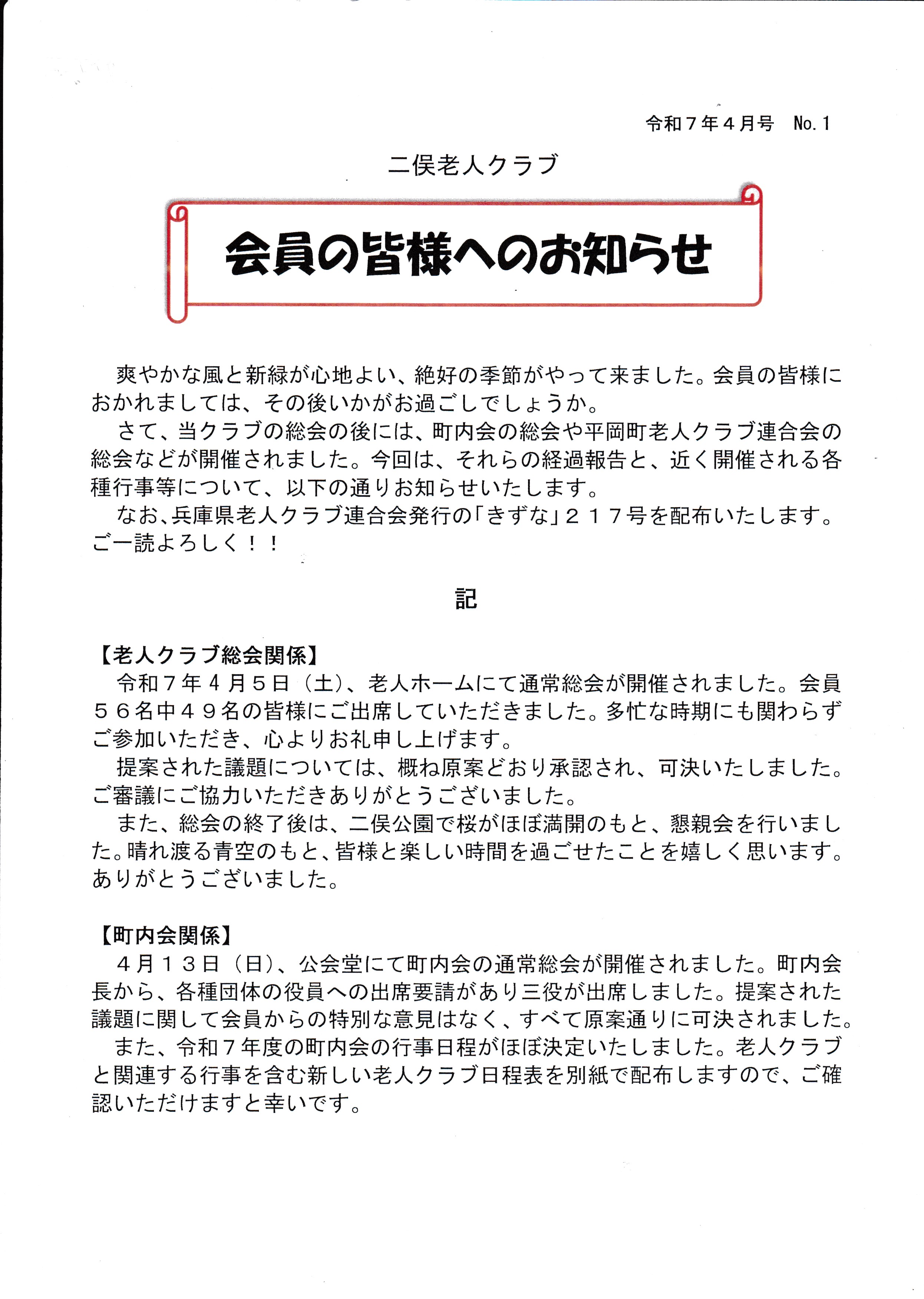 令和７年４月号　No.１

二俣老人クラブ

会員の皆様へのお知らせ

爽やかな風と新緑が心地よい、絶好の季節がやって来ました。会員の皆様におかれましては、その後いかがお過ごしでしょうか。

さて、当クラブの総会の後には、町内会の総会や平岡町老人クラブ連合会の総会などが開催されました。今回は、それらの経過報告と、近く開催される各種行事等について、以下の通りお知らせいたします。

なお、兵庫県老人クラブ連合会発行の「きずな」２１７号を配布いたします。ご一読よろしく！！

記

【老人クラブ総会関係】
令和７年４月５日（土）、老人ホームにて通常総会が開催されました。会員５６名中４９名の皆様にご出席していただきました。多忙な時期にも関わらずご参加いただき、心よりお礼申し上げます。

提案された議題については、概ね原案どおり承認され、可決いたしました。ご審議にご協力いただきありがとうございました。

また、総会の終了後は、二俣公園で桜がほぼ満開のもと、懇親会を行いました。晴れ渡る青空のもと、皆様と楽しい時間を過ごせたことを嬉しく思います。ありがとうございました。

【町内会関係】
４月１３日（日）、公会堂にて町内会の通常総会が開催されました。町内会長から、各種団体の役員への出席要請があり三役が出席しました。提案された議題に関して会員からの特別な意見はなく、すべて原案通りに可決されました。

また、令和７年度の町内会の行事日程がほぼ決定いたしました。老人クラブと関連する行事を含む新しい老人クラブ日程表を別紙で配布しますので、ご確認いただけますと幸いです。